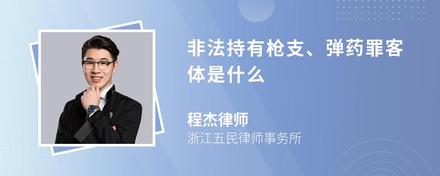 非法持有枪支、弹药罪客体是什么

程杰律师
浙江五民律师事务所